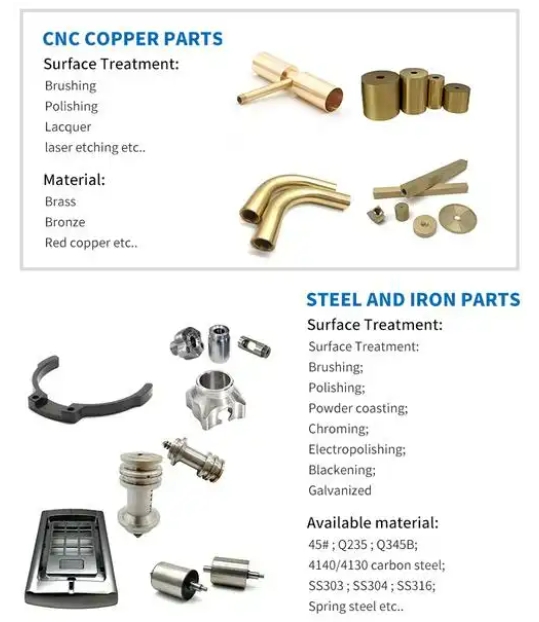 CNC COPPER PARTS

Surface Treatment:

Brushing

Polishing

Lacquer

laser etching etc..

Material:

Brass

Bronze

Red copper etc..

STEEL AND IRON PARTS

Surface Treatment:

Surface Treatment:

Brushing;

Polishing;

Powder coasting;

Chroming;

Electropolishing;

Blackening;

Galvanized

Available material:

45# ; Q235 ; Q345B;

4140/4130 carbon steel;

SS303 ; SS304 ; SS316;

Spring steel etc..